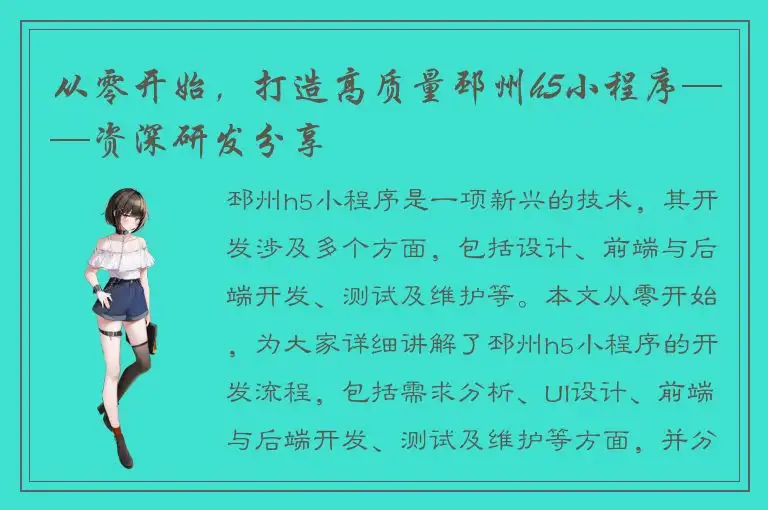 从零开始，打造高质量邳州h5小程序——资深研发分享

邳州h5小程序是一项新兴的技术，其开发涉及多个方面，包括设计、前端与后端开发、测试及维护等。本文从零开始，为大家详细讲解了邳州h5小程序的开发流程，包括需求分析、UI设计、前端与后端开发、测试及维护等方面，并分